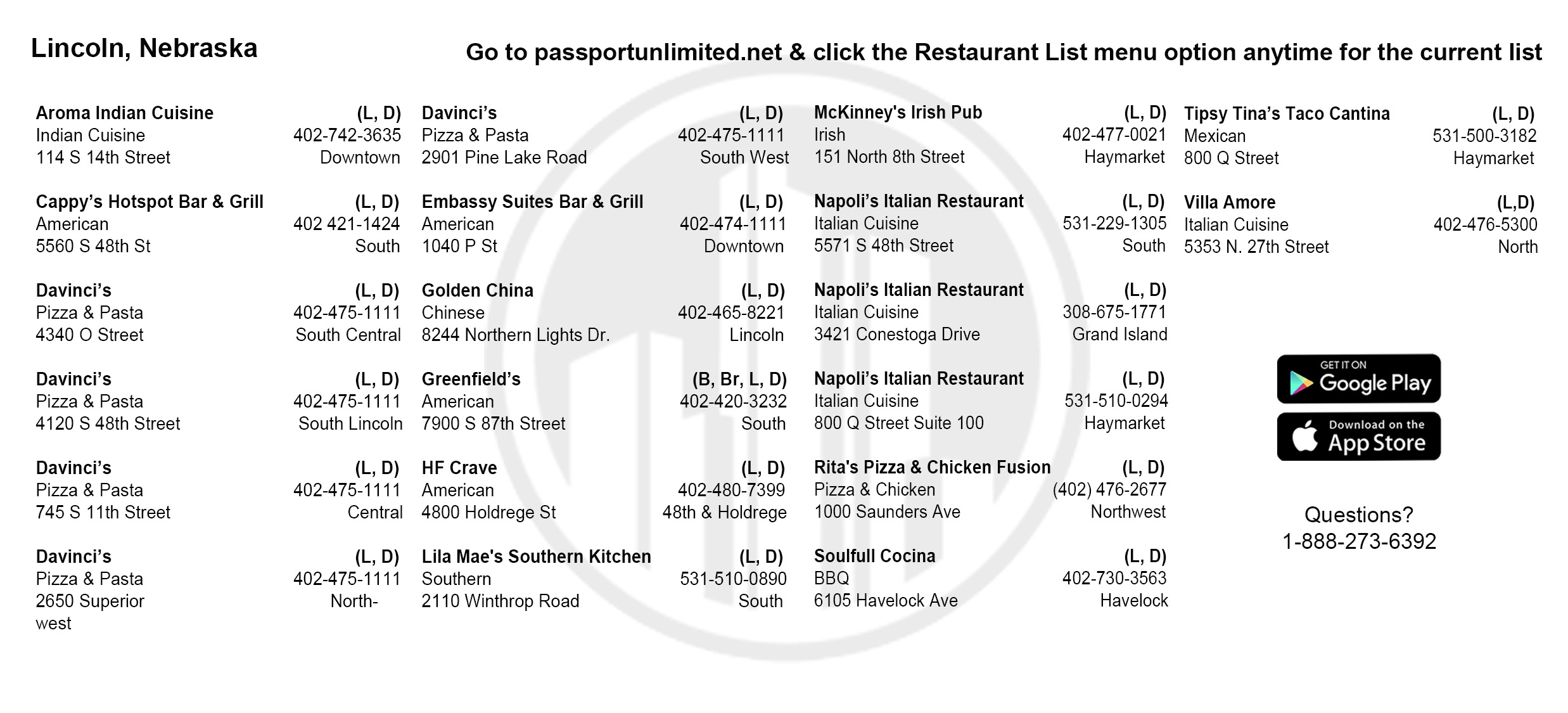 Lincoln, Nebraska

Go to passportunlimited.net & click the Restaurant List menu option anytime for the current list

Aroma Indian Cuisine (L, D)
Indian Cuisine 402-742-3635
114 S 14th Street Downtown

Cappy's Hotspot Bar & Grill (L, D)
American 402 421-1424
5560 S 48th St South

Davinci's (L, D)
Pizza & Pasta 402-475-1111
4340 O Street South Central

Davinci's (L, D)
Pizza & Pasta 402-475-1111
4120 S 48th Street South Lincoln

Davinci's (L, D)
Pizza & Pasta 402-475-1111
745 S 11th Street Central

Davinci's (L, D)
Pizza & Pasta 402-475-1111
2650 Superior North-west

Davinci's (L, D)
Pizza & Pasta 402-475-1111
2901 Pine Lake Road South West

Embassy Suites Bar & Grill (L, D)
American 402-474-1111
1040 P St Downtown

Golden China (L, D)
Chinese 402-465-8221
8244 Northern Lights Dr. Lincoln

Greenfield's (B, Br, L, D)
American 402-420-3232
7900 S 87th Street South

HF Crave (L, D)
American 402-480-7399
4800 Holdrege St 48th & Holdrege

Lila Mae's Southern Kitchen (L, D)
Southern 531-510-0890
2110 Winthrop Road South

McKinney's Irish Pub (L, D)
Irish 402-477-0021
151 North 8th Street Haymarket

Napoli's Italian Restaurant (L, D)
Italian Cuisine 531-229-1305
5571 S 48th Street South

Napoli's Italian Restaurant (L, D)
Italian Cuisine 308-675-1771
3421 Conestoga Drive Grand Island

Napoli's Italian Restaurant (L, D)
Italian Cuisine 531-510-0294
800 Q Street Suite 100 Haymarket

Rita's Pizza & Chicken Fusion (L, D)
Pizza & Chicken (402) 476-2677
1000 Saunders Ave Northwest

Soulfull Cocina (L, D)
BBQ 402-730-3563
6105 Havelock Ave Havelock

Tipsy Tina's Taco Cantina (L, D)
Mexican 531-500-3182
800 Q Street Haymarket

Villa Amore (L,D)
Italian Cuisine 402-476-5300
5353 N. 27th Street North

GET IT ON Google Play

Download on the App Store

Questions?
1-888-273-6392